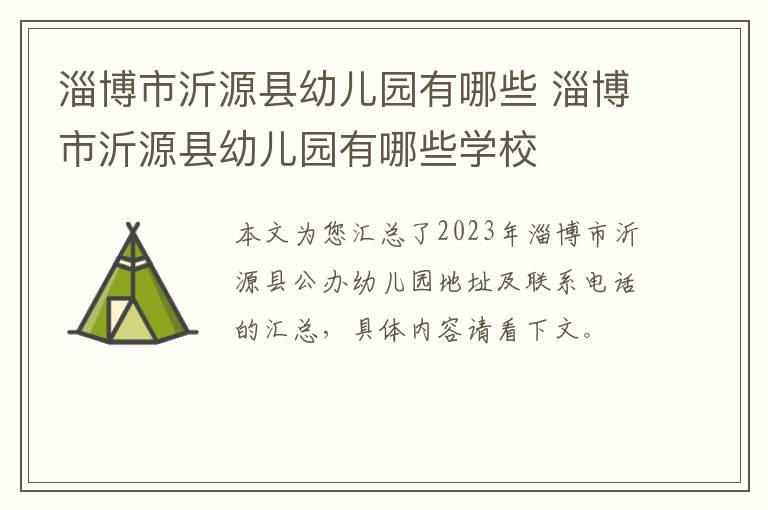 淄博市沂源县幼儿园有哪些 淄博市沂源县幼儿园有哪些学校

本文为您汇总了2023年淄博市沂源县公办幼儿园地址及联系电话的汇总，具体内容请看下文。